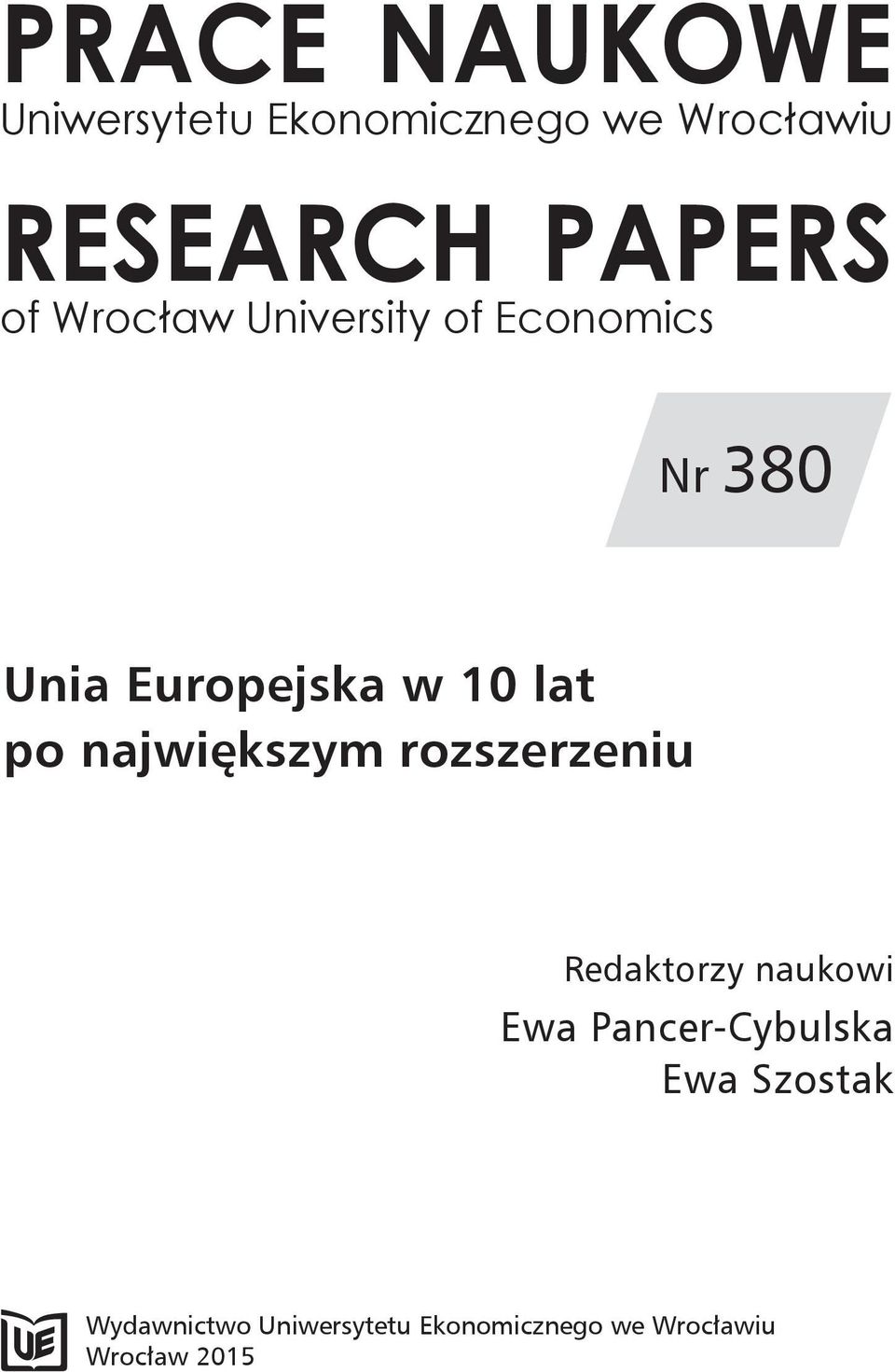 PRACE NAUKOWE
Uniwersytetu Ekonomicznego we Wrocławiu

RESEARCH PAPERS
of Wrocław University of Economics

Nr 380

Unia Europejska w 10 lat
po największym rozszerzeniu

Redaktorzy naukowi
Ewa Pancer-Cybulska
Ewa Szostak

UE

Wydawnictwo Uniwersytetu Ekonomicznego we Wrocławiu
Wrocław 2015